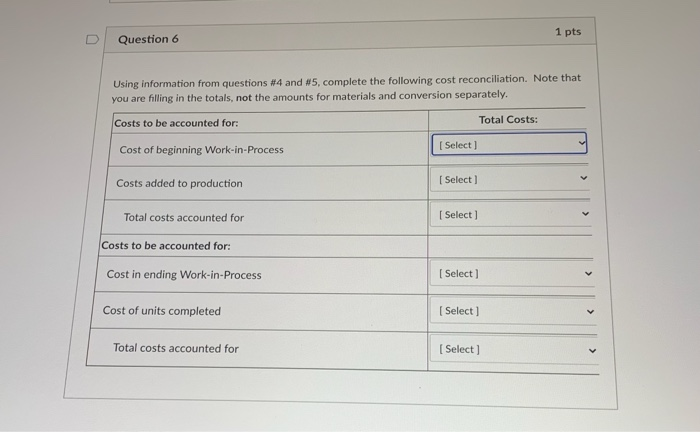 Question 6

1 pts

Using information from questions #4 and #5, complete the following cost reconciliation. Note that you are filling in the totals, not the amounts for materials and conversion separately.

| Costs to be accounted for: | Total Costs: |
|---|---|
| Cost of beginning Work-in-Process | [ Select ] |
| Costs added to production | [ Select ] |
| Total costs accounted for | [ Select ] |
| Costs to be accounted for: | |
| Cost in ending Work-in-Process | [ Select ] |
| Cost of units completed | [ Select ] |
| Total costs accounted for | [ Select ] |